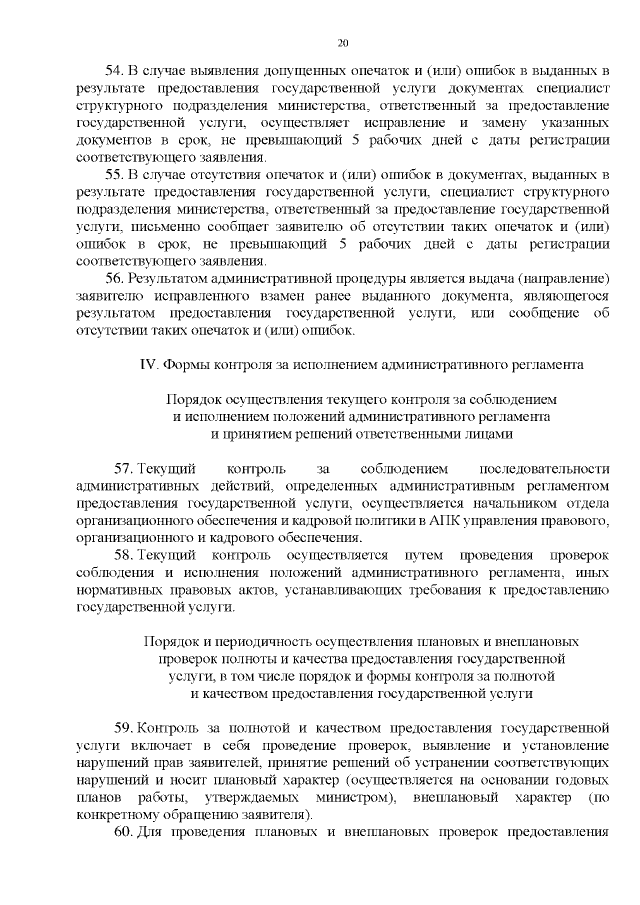 20

54. В случае выявления допущенных опечаток и (или) ошибок в выданных в результате предоставления государственной услуги документах специалист структурного подразделения министерства, ответственный за предоставление государственной услуги, осуществляет исправление и замену указанных документов в срок, не превышающий 5 рабочих дней с даты регистрации соответствующего заявления.

55. В случае отсутствия опечаток и (или) ошибок в документах, выданных в результате предоставления государственной услуги, специалист структурного подразделения министерства, ответственный за предоставление государственной услуги, письменно сообщает заявителю об отсутствии таких опечаток и (или) ошибок в срок, не превышающий 5 рабочих дней с даты регистрации соответствующего заявления.

56. Результатом административной процедуры является выдача (направление) заявителю исправленного взамен ранее выданного документа, являющегося результатом предоставления государственной услуги, или сообщение об отсутствии таких опечаток и (или) ошибок.

IV. Формы контроля за исполнением административного регламента

Порядок осуществления текущего контроля за соблюдением и исполнением положений административного регламента и принятием решений ответственными лицами

57. Текущий контроль за соблюдением последовательности административных действий, определенных административным регламентом предоставления государственной услуги, осуществляется начальником отдела организационного обеспечения и кадровой политики в АПК управления правового, организационного и кадрового обеспечения.

58. Текущий контроль осуществляется путем проведения проверок соблюдения и исполнения положений административного регламента, иных нормативных правовых актов, устанавливающих требования к предоставлению государственной услуги.

Порядок и периодичность осуществления плановых и внеплановых проверок полноты и качества предоставления государственной услуги, в том числе порядок и формы контроля за полнотой и качеством предоставления государственной услуги

59. Контроль за полнотой и качеством предоставления государственной услуги включает в себя проведение проверок, выявление и установление нарушений прав заявителей, принятие решений об устранении соответствующих нарушений и носит плановый характер (осуществляется на основании годовых планов работы, утверждаемых министром), внеплановый характер (по конкретному обращению заявителя).

60. Для проведения плановых и внеплановых проверок предоставления